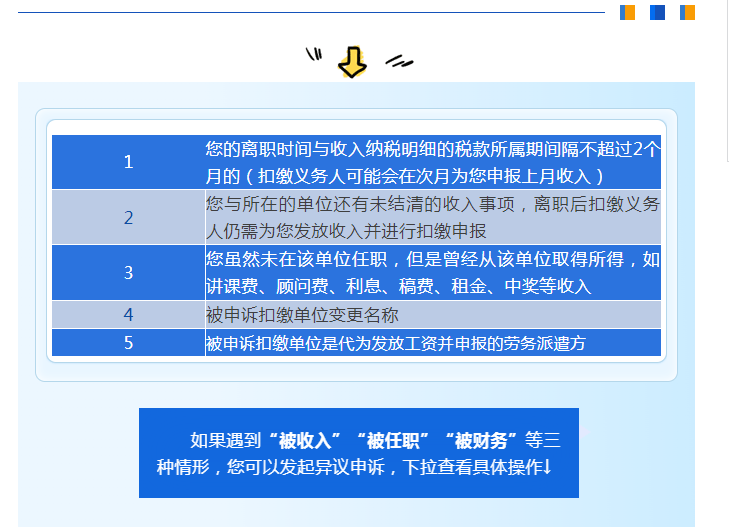 | 1 | 您的离职时间与收入纳税明细的税款所属期间隔不超过2个月的（扣缴义务人可能会在次月为您申报上月收入） |
|---|---|
| 2 | 您与所在的单位还有未结清的收入事项，离职后扣缴义务人仍需为您发放收入并进行扣缴申报 |
| 3 | 您虽然未在该单位任职，但是曾经从该单位取得所得，如讲课费、顾问费、利息、稿费、租金、中奖等收入 |
| 4 | 被申诉扣缴单位变更名称 |
| 5 | 被申诉扣缴单位是代为发放工资并申报的劳务派遣方 |

如果遇到“被收入”“被任职”“被财务”等三种情形，您可以发起异议申诉，下拉查看具体操作↓